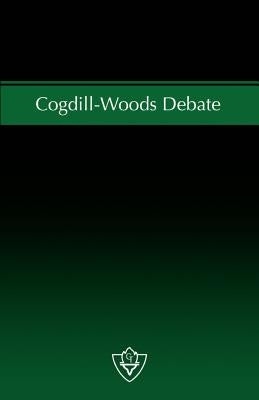 Cogdill-Woods Debate

GT